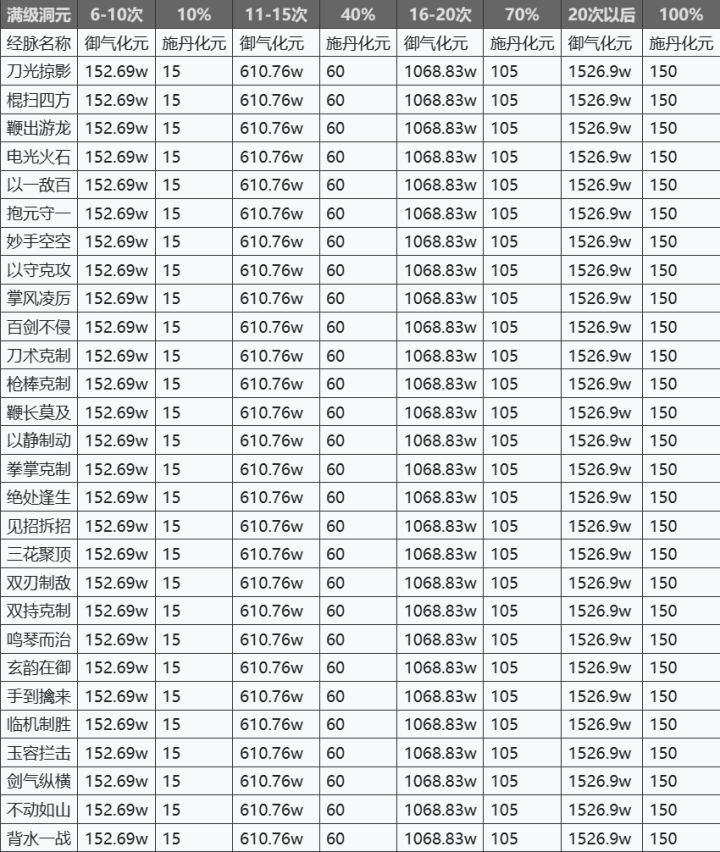 | 满级洞元 | 6-10次 | 10% | 11-15次 | 40% | 16-20次 | 70% | 20次以后 | 100% |
|---|---|---|---|---|---|---|---|---|
| 经脉名称 | 御气化元 | 施丹化元 | 御气化元 | 施丹化元 | 御气化元 | 施丹化元 | 御气化元 | 施丹化元 |
| 刀光掠影 | 152.69w | 15 | 610.76w | 60 | 1068.83w | 105 | 1526.9w | 150 |
| 棍扫四方 | 152.69w | 15 | 610.76w | 60 | 1068.83w | 105 | 1526.9w | 150 |
| 鞭出游龙 | 152.69w | 15 | 610.76w | 60 | 1068.83w | 105 | 1526.9w | 150 |
| 电光火石 | 152.69w | 15 | 610.76w | 60 | 1068.83w | 105 | 1526.9w | 150 |
| 以一敌百 | 152.69w | 15 | 610.76w | 60 | 1068.83w | 105 | 1526.9w | 150 |
| 抱元守一 | 152.69w | 15 | 610.76w | 60 | 1068.83w | 105 | 1526.9w | 150 |
| 妙手空空 | 152.69w | 15 | 610.76w | 60 | 1068.83w | 105 | 1526.9w | 150 |
| 以守克攻 | 152.69w | 15 | 610.76w | 60 | 1068.83w | 105 | 1526.9w | 150 |
| 掌风凌厉 | 152.69w | 15 | 610.76w | 60 | 1068.83w | 105 | 1526.9w | 150 |
| 百剑不侵 | 152.69w | 15 | 610.76w | 60 | 1068.83w | 105 | 1526.9w | 150 |
| 刀术克制 | 152.69w | 15 | 610.76w | 60 | 1068.83w | 105 | 1526.9w | 150 |
| 枪棒克制 | 152.69w | 15 | 610.76w | 60 | 1068.83w | 105 | 1526.9w | 150 |
| 鞭长莫及 | 152.69w | 15 | 610.76w | 60 | 1068.83w | 105 | 1526.9w | 150 |
| 以静制动 | 152.69w | 15 | 610.76w | 60 | 1068.83w | 105 | 1526.9w | 150 |
| 拳掌克制 | 152.69w | 15 | 610.76w | 60 | 1068.83w | 105 | 1526.9w | 150 |
| 绝处逢生 | 152.69w | 15 | 610.76w | 60 | 1068.83w | 105 | 1526.9w | 150 |
| 见招拆招 | 152.69w | 15 | 610.76w | 60 | 1068.83w | 105 | 1526.9w | 150 |
| 三花聚顶 | 152.69w | 15 | 610.76w | 60 | 1068.83w | 105 | 1526.9w | 150 |
| 双刃制敌 | 152.69w | 15 | 610.76w | 60 | 1068.83w | 105 | 1526.9w | 150 |
| 双持克制 | 152.69w | 15 | 610.76w | 60 | 1068.83w | 105 | 1526.9w | 150 |
| 鸣琴而治 | 152.69w | 15 | 610.76w | 60 | 1068.83w | 105 | 1526.9w | 150 |
| 玄韵在御 | 152.69w | 15 | 610.76w | 60 | 1068.83w | 105 | 1526.9w | 150 |
| 手到擒来 | 152.69w | 15 | 610.76w | 60 | 1068.83w | 105 | 1526.9w | 150 |
| 临机制胜 | 152.69w | 15 | 610.76w | 60 | 1068.83w | 105 | 1526.9w | 150 |
| 玉容拦击 | 152.69w | 15 | 610.76w | 60 | 1068.83w | 105 | 1526.9w | 150 |
| 剑气纵横 | 152.69w | 15 | 610.76w | 60 | 1068.83w | 105 | 1526.9w | 150 |
| 不动如山 | 152.69w | 15 | 610.76w | 60 | 1068.83w | 105 | 1526.9w | 150 |
| 背水一战 | 152.69w | 15 | 610.76w | 60 | 1068.83w | 105 | 1526.9w | 150 |